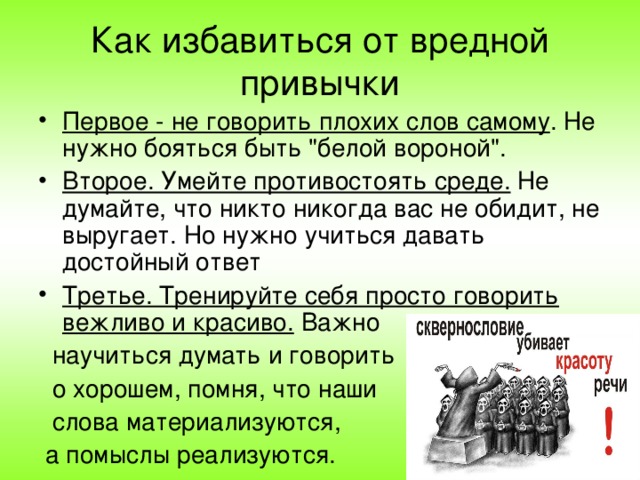 Как избавиться от вредной привычки

• Первое - не говорить плохих слов самому. Не нужно бояться быть "белой вороной".

• Второе. Умейте противостоять среде. Не думайте, что никто никогда вас не обидит, не выругает. Но нужно учиться давать достойный ответ

• Третье. Тренируйте себя просто говорить вежливо и красиво. Важно научиться думать и говорить о хорошем, помня, что наши слова материализуются, а помыслы реализуются.

сквернословие убивает красоту речи !